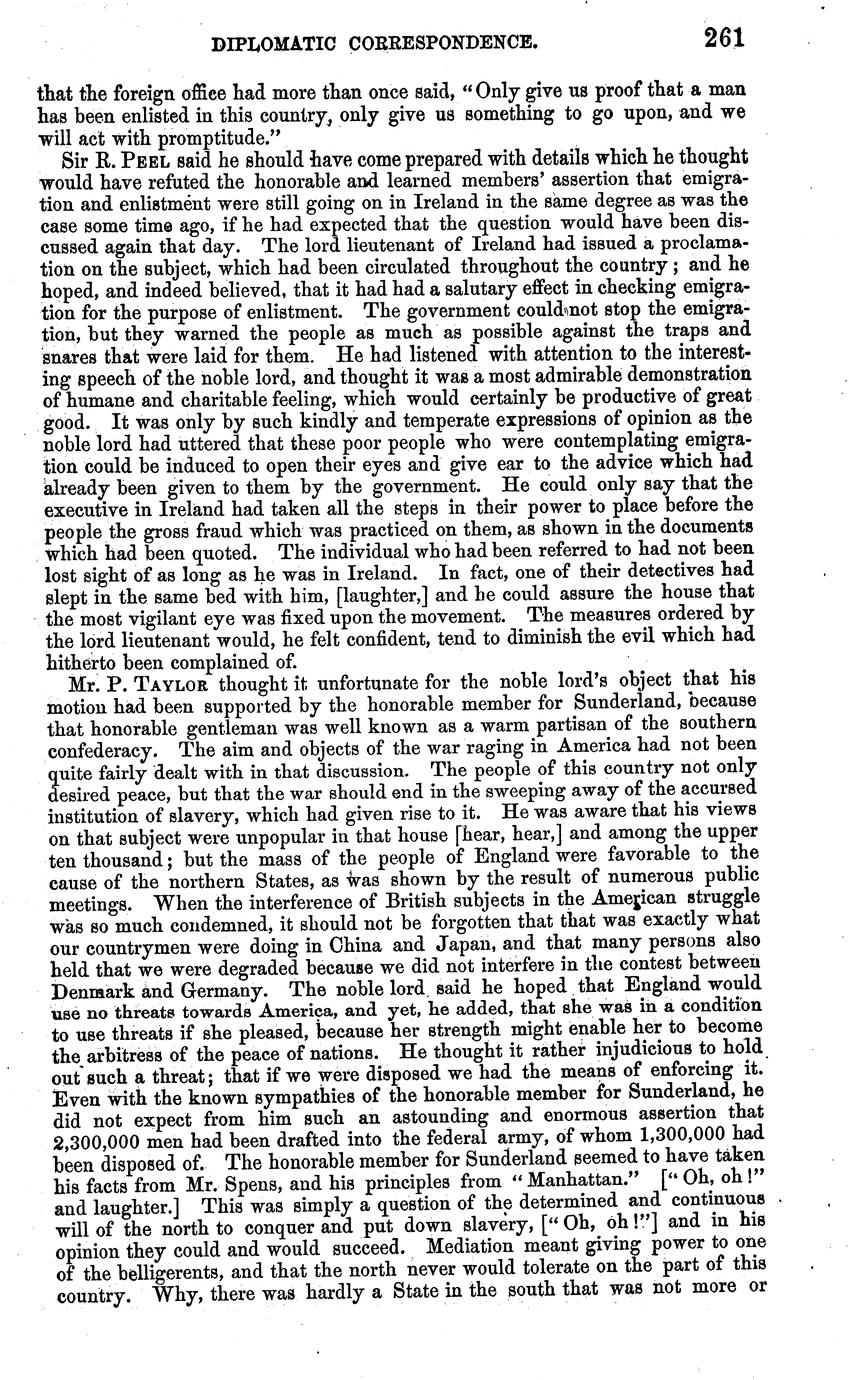 DIPLOMATIC CORRESPONDENCE. 261

that the foreign office had more than once said, "Only give us proof that a man has been enlisted in this country, only give us something to go upon, and we will act with promptitude."

Sir R. PEEL said he should have come prepared with details which he thought would have refuted the honorable and learned members' assertion that emigration and enlistment were still going on in Ireland in the same degree as was the case some time ago, if he had expected that the question would have been discussed again that day. The lord lieutenant of Ireland had issued a proclamation on the subject, which had been circulated throughout the country; and he hoped, and indeed believed, that it had had a salutary effect in checking emigration for the purpose of enlistment. The government could not stop the emigration, but they warned the people as much as possible against the traps and snares that were laid for them. He had listened with attention to the interesting speech of the noble lord, and thought it was a most admirable demonstration of humane and charitable feeling, which would certainly be productive of great good. It was only by such kindly and temperate expressions of opinion as the noble lord had uttered that these poor people who were contemplating emigration could be induced to open their eyes and give ear to the advice which had already been given to them by the government. He could only say that the executive in Ireland had taken all the steps in their power to place before the people the gross fraud which was practiced on them, as shown in the documents which had been quoted. The individual who had been referred to had not been lost sight of as long as he was in Ireland. In fact, one of their detectives had slept in the same bed with him, [laughter,] and he could assure the house that the most vigilant eye was fixed upon the movement. The measures ordered by the lord lieutenant would, he felt confident, tend to diminish the evil which had hitherto been complained of.

Mr. P. TAYLOR thought it unfortunate for the noble lord's object that his motion had been supported by the honorable member for Sunderland, because that honorable gentleman was well known as a warm partisan of the southern confederacy. The aim and objects of the war raging in America had not been quite fairly dealt with in that discussion. The people of this country not only desired peace, but that the war should end in the sweeping away of the accursed institution of slavery, which had given rise to it. He was aware that his views on that subject were unpopular in that house [hear, hear,] and among the upper ten thousand; but the mass of the people of England were favorable to the cause of the northern States, as was shown by the result of numerous public meetings. When the interference of British subjects in the American struggle was so much condemned, it should not be forgotten that that was exactly what our countrymen were doing in China and Japan, and that many persons also held that we were degraded because we did not interfere in the contest between Denmark and Germany. The noble lord said he hoped that England would use no threats towards America, and yet, he added, that she was in a condition to use threats if she pleased, because her strength might enable her to become the arbitress of the peace of nations. He thought it rather injudicious to hold out such a threat; that if we were disposed we had the means of enforcing it. Even with the known sympathies of the honorable member for Sunderland, he did not expect from him such an astounding and enormous assertion that 2,300,000 men had been drafted into the federal army, of whom 1,300,000 had been disposed of. The honorable member for Sunderland seemed to have taken his facts from Mr. Spens, and his principles from "Manhattan." ["Oh, oh!" and laughter.] This was simply a question of the determined and continuous will of the north to conquer and put down slavery, ["Oh, oh!"] and in his opinion they could and would succeed. Mediation meant giving power to one of the belligerents, and that the north never would tolerate on the part of this country. Why, there was hardly a State in the south that was not more or